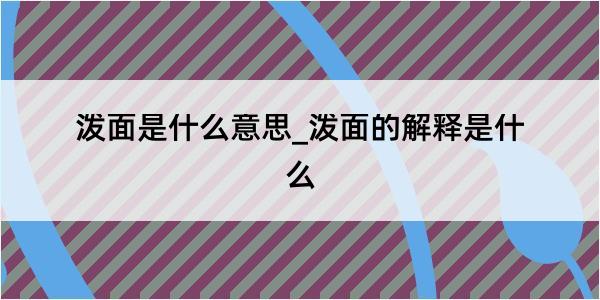 泼面是什么意思_泼面的解释是什么